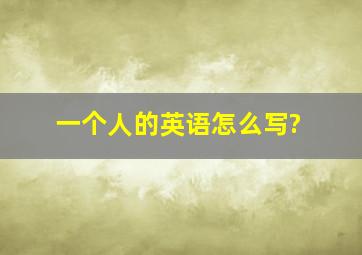 一个人的英语怎么写?